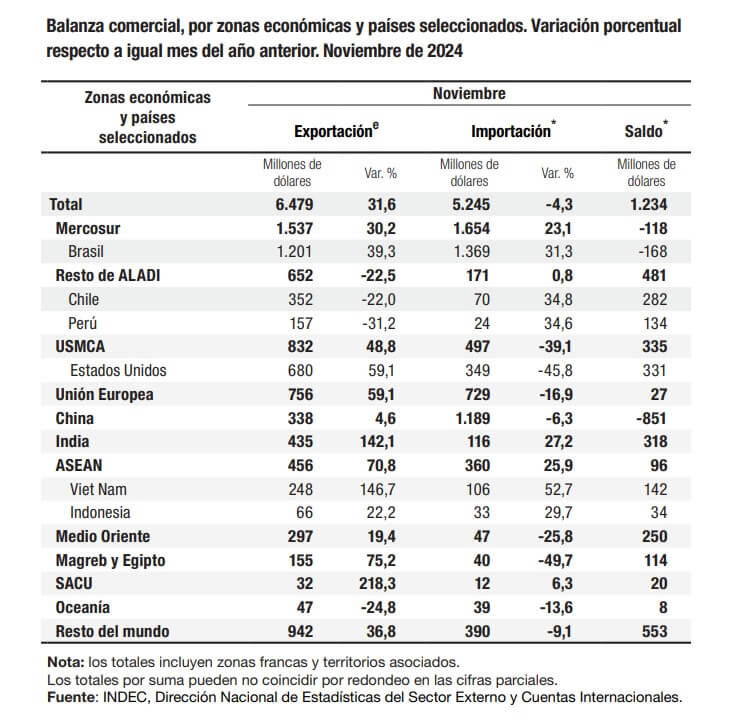 Balanza comercial, por zonas económicas y países seleccionados. Variación porcentual respecto a igual mes del año anterior. Noviembre de 2024

| Zonas económicas y países seleccionados | Noviembre | | | | |
|---|---|---|---|---|---|
| | Exportación$^e$ | | Importación$^*$ | | Saldo$^*$ |
| | Millones de dólares | Var. % | Millones de dólares | Var. % | Millones de dólares |
| Total | 6.479 | 31,6 | 5.245 | -4,3 | 1.234 |
| Mercosur | 1.537 | 30,2 | 1.654 | 23,1 | -118 |
| Brasil | 1.201 | 39,3 | 1.369 | 31,3 | -168 |
| Resto de ALADI | 652 | -22,5 | 171 | 0,8 | 481 |
| Chile | 352 | -22,0 | 70 | 34,8 | 282 |
| Perú | 157 | -31,2 | 24 | 34,6 | 134 |
| USMCA | 832 | 48,8 | 497 | -39,1 | 335 |
| Estados Unidos | 680 | 59,1 | 349 | -45,8 | 331 |
| Unión Europea | 756 | 59,1 | 729 | -16,9 | 27 |
| China | 338 | 4,6 | 1.189 | -6,3 | -851 |
| India | 435 | 142,1 | 116 | 27,2 | 318 |
| ASEAN | 456 | 70,8 | 360 | 25,9 | 96 |
| Viet Nam | 248 | 146,7 | 106 | 52,7 | 142 |
| Indonesia | 66 | 22,2 | 33 | 29,7 | 34 |
| Medio Oriente | 297 | 19,4 | 47 | -25,8 | 250 |
| Magreb y Egipto | 155 | 75,2 | 40 | -49,7 | 114 |
| SACU | 32 | 218,3 | 12 | 6,3 | 20 |
| Oceanía | 47 | -24,8 | 39 | -13,6 | 8 |
| Resto del mundo | 942 | 36,8 | 390 | -9,1 | 553 |

Nota: los totales incluyen zonas francas y territorios asociados.
Los totales por suma pueden no coincidir por redondeo en las cifras parciales.
Fuente: INDEC, Dirección Nacional de Estadísticas del Sector Externo y Cuentas Internacionales.